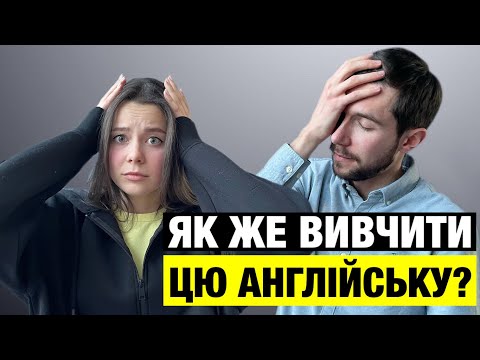 ЯК ЖЕ ВИВЧИТИ
ЦЮ АНГЛІЙСЬКУ?